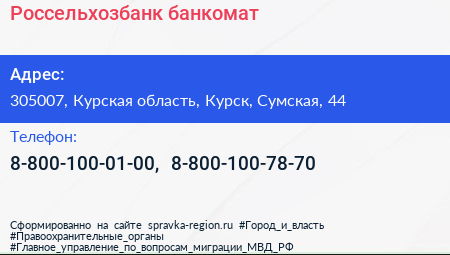 Россельхозбанк банкомат

Адрес:

305007, Курская область, Курск, Сумская, 44

Телефон:

8-800-100-01-00, 8-800-100-78-70

Сформированно на сайте spravka-region.ru #Город_и_власть #Правоохранительные_органы #Главное_управление_по_вопросам_миграции_МВД_РФ